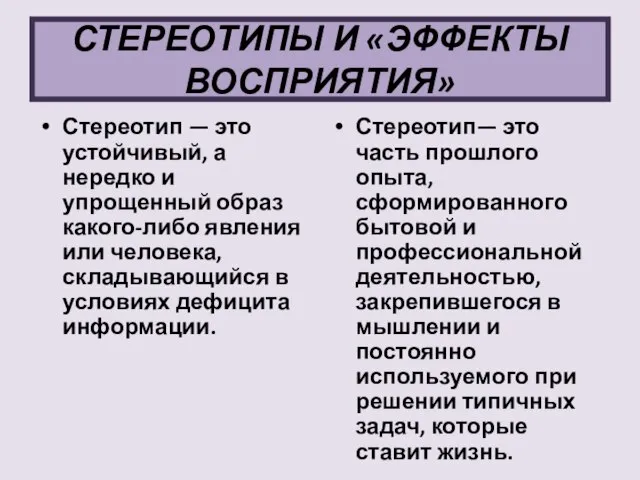 СТЕРЕОТИПЫ И «ЭФФЕКТЫ ВОСПРИЯТИЯ»

• Стереотип — это устойчивый, а нередко и упрощенный образ какого-либо явления или человека, складывающийся в условиях дефицита информации.

• Стереотип— это часть прошлого опыта, сформированного бытовой и профессиональной деятельностью, закрепившегося в мышлении и постоянно используемого при решении типичных задач, которые ставит жизнь.